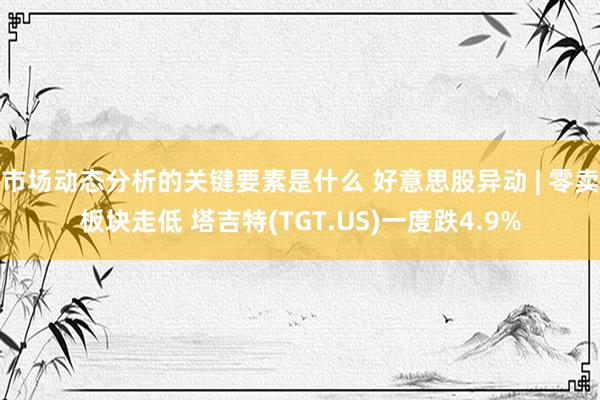 市场动态分析的关键要素是什么 好意思股异动 | 零卖板块走低 塔吉特(TGT.US)一度跌4.9%